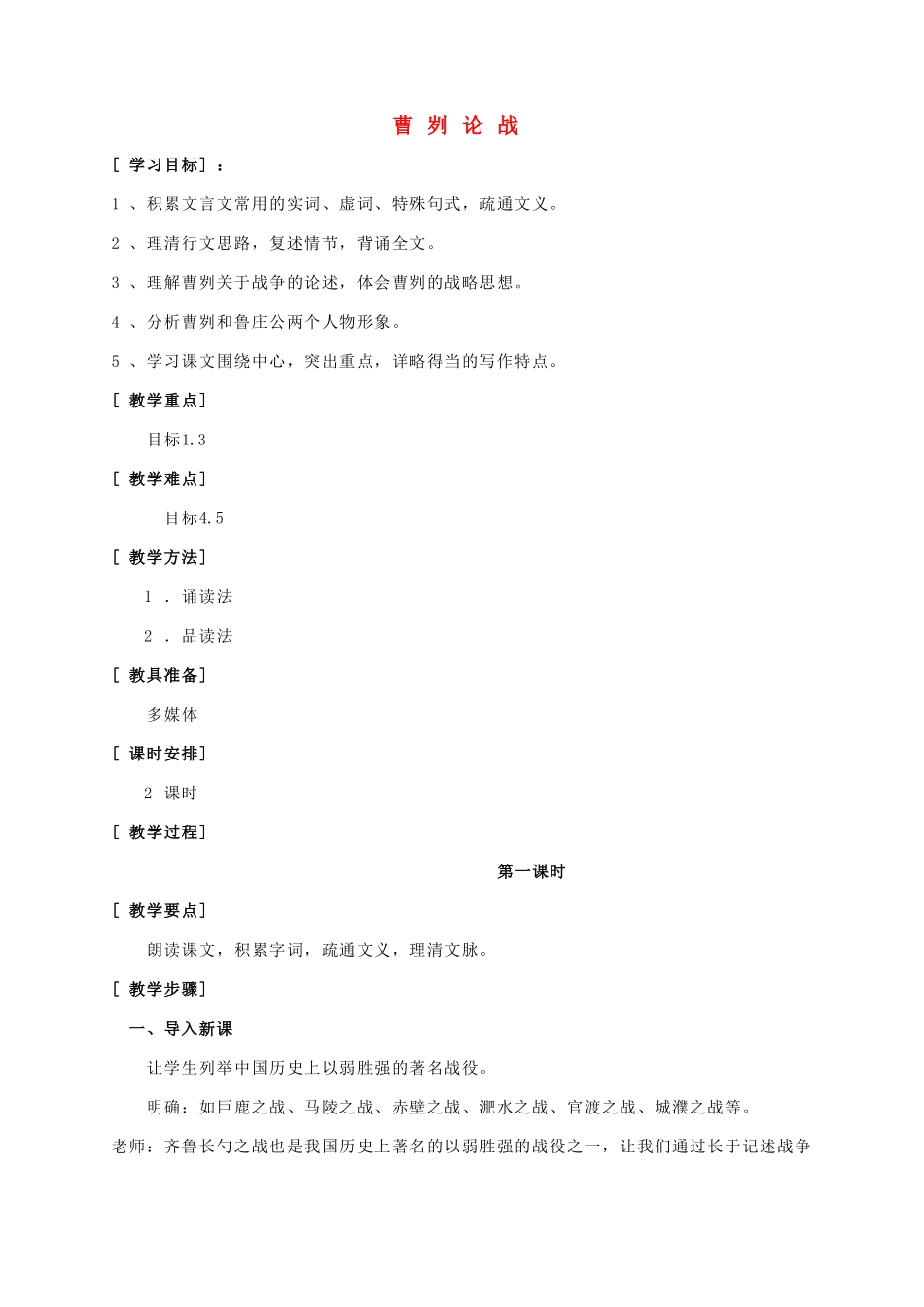 曹 刿 论 战

[ 学习目标] ：

1 、积累文言文常用的实词、虚词、特殊句式，疏通文义。

2 、理清行文思路，复述情节，背诵全文。

3 、理解曹刿关于战争的论述，体会曹刿的战略思想。

4 、分析曹刿和鲁庄公两个人物形象。

5 、学习课文围绕中心，突出重点，详略得当的写作特点。

[ 教学重点]

目标1.3

[ 教学难点]

目标4.5

[ 教学方法]

1 ． 诵读法

2 ． 品读法

[ 教具准备]

多媒体

[ 课时安排]

2 课时

[ 教学过程]

第一课时

[ 教学要点]

朗读课文，积累字词，疏通文义，理清文脉。

[ 教学步骤]

一、导入新课

让学生列举中国历史上以弱胜强的著名战役。

明确：如巨鹿之战、马陵之战、赤壁之战、淝水之战、官渡之战、城濮之战等。

老师：齐鲁长勺之战也是我国历史上著名的以弱胜强的战役之一，让我们通过长于记述战争